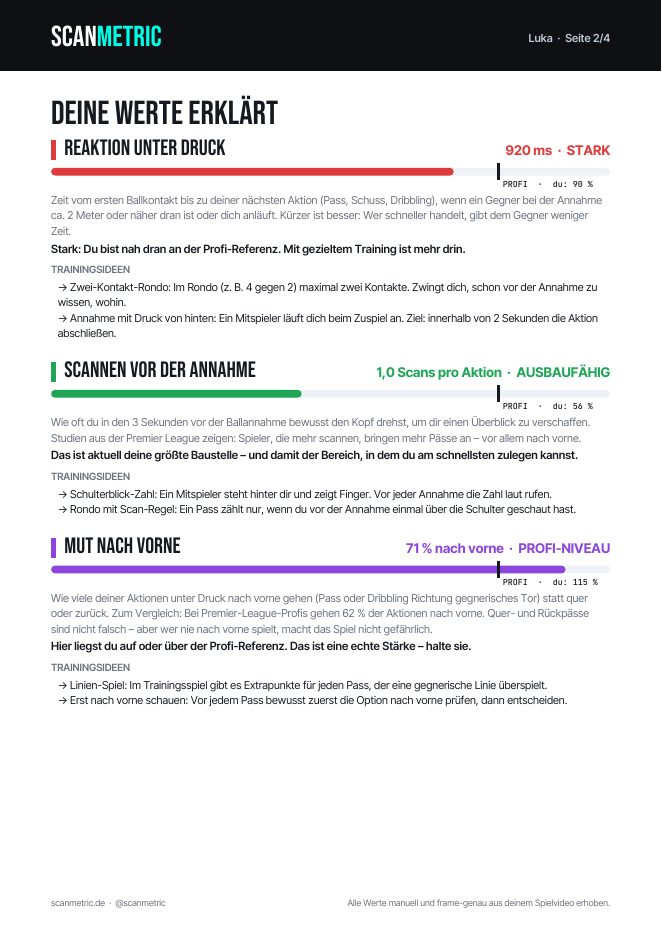 SCANMETRIC

Luka · Seite 2/4

DEINE WERTE ERKLÄRT

REAKTION UNTER DRUCK

920 ms · STARK

PROFI · du: 90 %

Zeit vom ersten Ballkontakt bis zu deiner nächsten Aktion (Pass, Schuss, Dribbling), wenn ein Gegner bei der Annahme ca. 2 Meter oder näher dran ist oder dich anläuft. Kürzer ist besser: Wer schneller handelt, gibt dem Gegner weniger Zeit.

Stark: Du bist nah dran an der Profi-Referenz. Mit gezieltem Training ist mehr drin.

TRAININGSIDEEN

→ Zwei-Kontakt-Rondo: Im Rondo (z. B. 4 gegen 2) maximal zwei Kontakte. Zwingt dich, schon vor der Annahme zu wissen, wohin.

→ Annahme mit Druck von hinten: Ein Mitspieler läuft dich beim Zuspiel an. Ziel: innerhalb von 2 Sekunden die Aktion abschließen.

SCANNEN VOR DER ANNAHME

1,0 Scans pro Aktion · AUSBAUFÄHIG

PROFI · du: 56 %

Wie oft du in den 3 Sekunden vor der Ballannahme bewusst den Kopf drehst, um dir einen Überblick zu verschaffen. Studien aus der Premier League zeigen: Spieler, die mehr scannen, bringen mehr Pässe an – vor allem nach vorne.

Das ist aktuell deine größte Baustelle – und damit der Bereich, in dem du am schnellsten zulegen kannst.

TRAININGSIDEEN

→ Schulterblick-Zahl: Ein Mitspieler steht hinter dir und zeigt Finger. Vor jeder Annahme die Zahl laut rufen.

→ Rondo mit Scan-Regel: Ein Pass zählt nur, wenn du vor der Annahme einmal über die Schulter geschaut hast.

MUT NACH VORNE

71 % nach vorne · PROFI-NIVEAU

PROFI · du: 115 %

Wie viele deiner Aktionen unter Druck nach vorne gehen (Pass oder Dribbling Richtung gegnerisches Tor) statt quer oder zurück. Zum Vergleich: Bei Premier-League-Profis gehen 62 % der Aktionen nach vorne. Quer- und Rückpässe sind nicht falsch – aber wer nie nach vorne spielt, macht das Spiel nicht gefährlich.

Hier liegst du auf oder über der Profi-Referenz. Das ist eine echte Stärke – halte sie.

TRAININGSIDEEN

→ Linien-Spiel: Im Trainingsspiel gibt es Extrapunkte für jeden Pass, der eine gegnerische Linie überspielt.

→ Erst nach vorne schauen: Vor jedem Pass bewusst zuerst die Option nach vorne prüfen, dann entscheiden.

scanmetric.de · @scanmetric

Alle Werte manuell und frame-genau aus deinem Spielvideo erhoben.